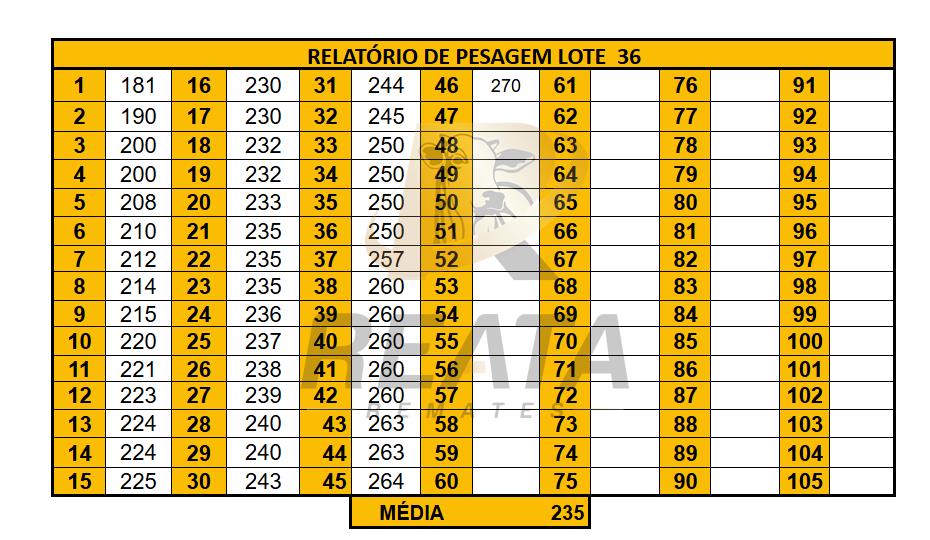 | RELATÓRIO DE PESAGEM LOTE 36 | | | | | | | | | | | | | |
|---|---|---|---|---|---|---|---|---|---|---|---|---|---|
| 1 | 181 | 16 | 230 | 31 | 244 | 46 | 270 | 61 | | 76 | | 91 | |
| 2 | 190 | 17 | 230 | 32 | 245 | 47 | | 62 | | 77 | | 92 | |
| 3 | 200 | 18 | 232 | 33 | 250 | 48 | | 63 | | 78 | | 93 | |
| 4 | 200 | 19 | 232 | 34 | 250 | 49 | | 64 | | 79 | | 94 | |
| 5 | 208 | 20 | 233 | 35 | 250 | 50 | | 65 | | 80 | | 95 | |
| 6 | 210 | 21 | 235 | 36 | 250 | 51 | | 66 | | 81 | | 96 | |
| 7 | 212 | 22 | 235 | 37 | 257 | 52 | | 67 | | 82 | | 97 | |
| 8 | 214 | 23 | 235 | 38 | 260 | 53 | | 68 | | 83 | | 98 | |
| 9 | 215 | 24 | 236 | 39 | 260 | 54 | | 69 | | 84 | | 99 | |
| 10 | 220 | 25 | 237 | 40 | 260 | 55 | | 70 | | 85 | | 100 | |
| 11 | 221 | 26 | 238 | 41 | 260 | 56 | | 71 | | 86 | | 101 | |
| 12 | 223 | 27 | 239 | 42 | 260 | 57 | | 72 | | 87 | | 102 | |
| 13 | 224 | 28 | 240 | 43 | 263 | 58 | | 73 | | 88 | | 103 | |
| 14 | 224 | 29 | 240 | 44 | 263 | 59 | | 74 | | 89 | | 104 | |
| 15 | 225 | 30 | 243 | 45 | 264 | 60 | | 75 | | 90 | | 105 | |

MÉDIA 235

REATA
REMATES